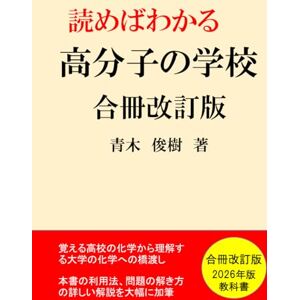 読めばわかる

高分子の学校

合冊改訂版

青木　俊樹　著

覚える高校の化学から理解する大学の化学への橋渡し

本書の利用法、問題の解き方の詳しい解説を大幅に加筆

合冊改訂版
2026年版
教科書